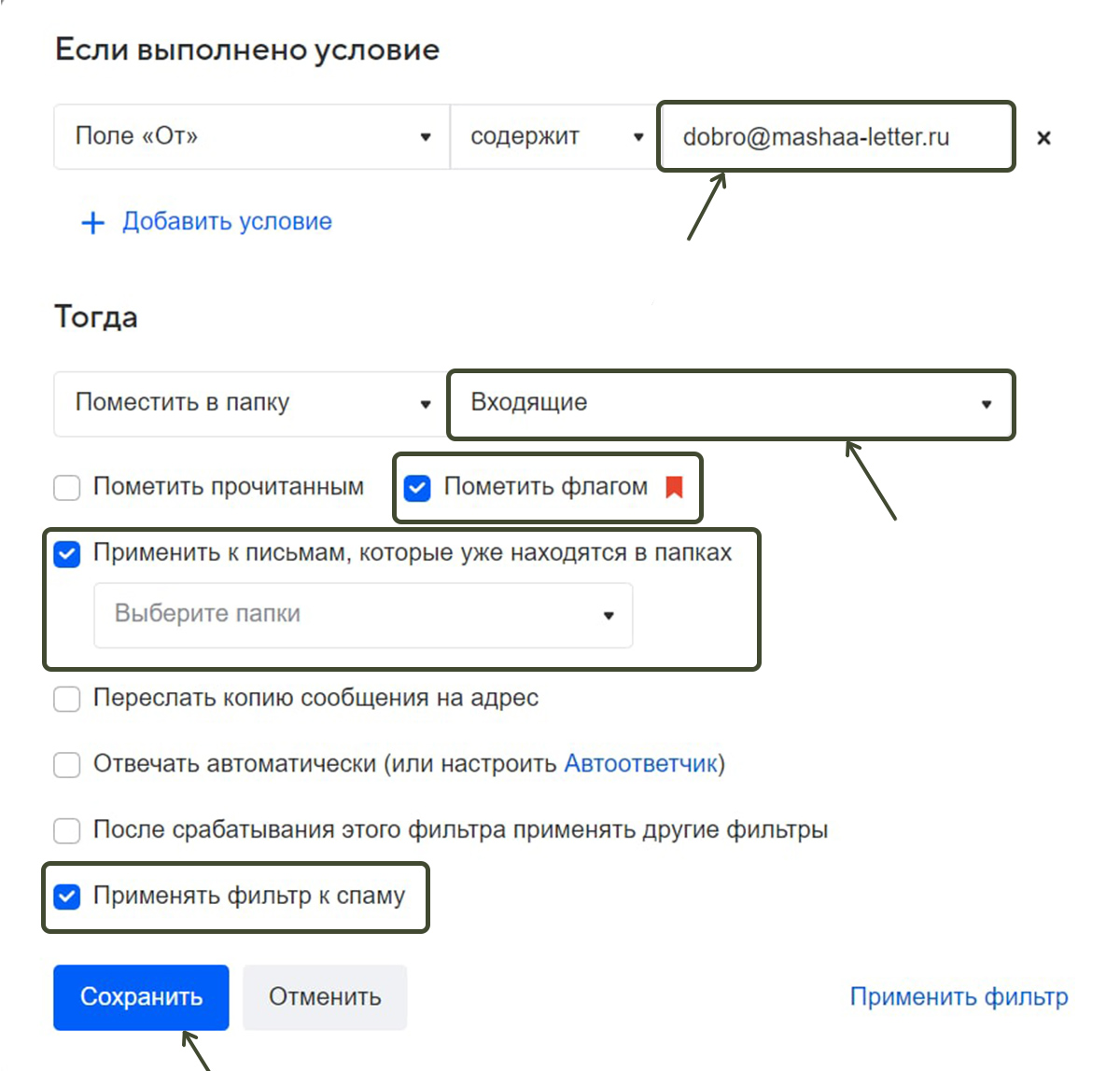 Если выполнено условие

Поле «От» содержит dobro@mashaa-letter.ru ×

+ Добавить условие

Тогда

Поместить в папку Входящие

Пометить прочитанным

Пометить флагом

Применить к письмам, которые уже находятся в папках

Выберите папки

Переслать копию сообщения на адрес

Отвечать автоматически (или настроить Автоответчик)

После срабатывания этого фильтра применять другие фильтры

Применять фильтр к спаму

Сохранить Отменить Применить фильтр